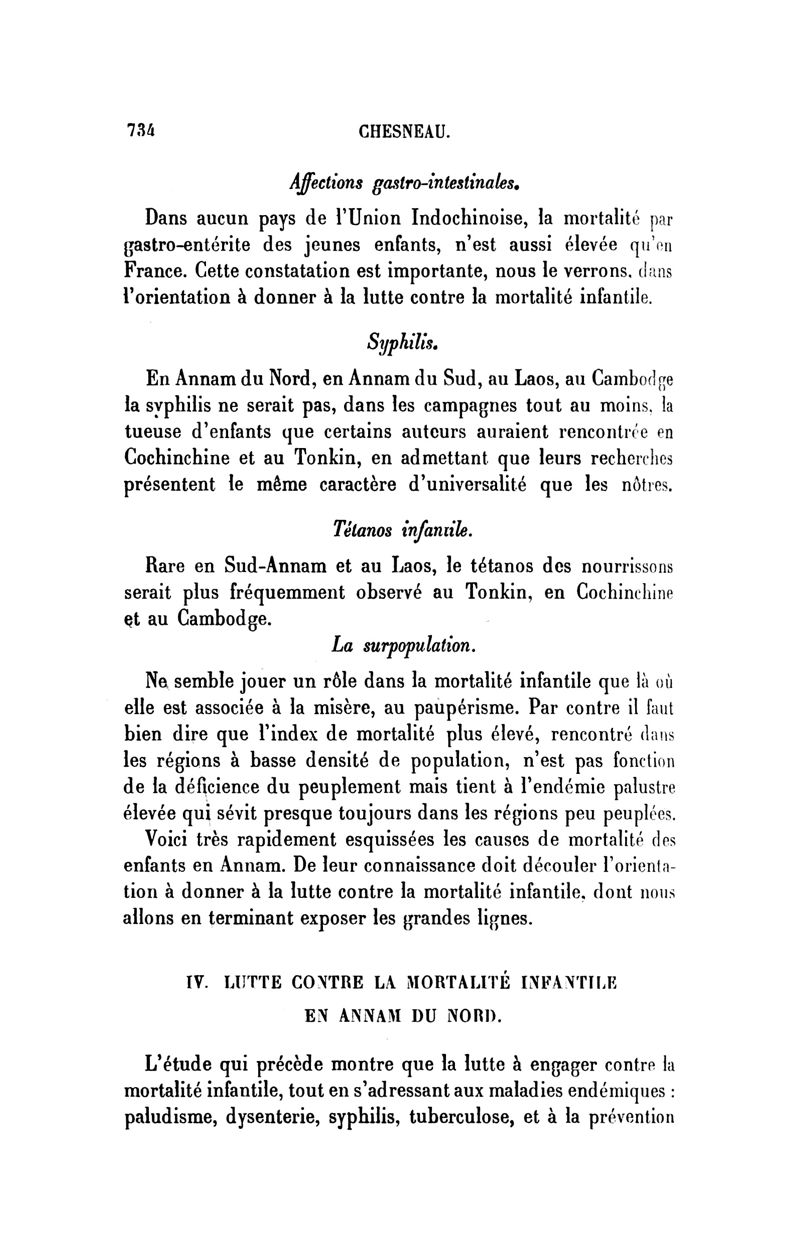 734 CHESNEAU.

Affections gastro-intestinales.

Dans aucun pays de l'Union Indochinoise, la mortalité par gastro-entérite des jeunes enfants, n'est aussi élevée qu'en France. Cette constatation est importante, nous le verrons, dans l'orientation à donner à la lutte contre la mortalité infantile.

Syphilis.

En Annam du Nord, en Annam du Sud, au Laos, au Cambodge la syphilis ne serait pas, dans les campagnes tout au moins, la tueuse d'enfants que certains auteurs auraient rencontrée en Cochinchine et au Tonkin, en admettant que leurs recherches présentent le même caractère d'universalité que les nôtres.

Tétanos infantile.

Rare en Sud-Annam et au Laos, le tétanos des nourrissons serait plus fréquemment observé au Tonkin, en Cochinchine et au Cambodge.

La surpopulation.

Ne semble jouer un rôle dans la mortalité infantile que là où elle est associée à la misère, au paupérisme. Par contre il faut bien dire que l'index de mortalité plus élevé, rencontré dans les régions à basse densité de population, n'est pas fonction de la déficience du peuplement mais tient à l'endémie palustre élevée qui sévit presque toujours dans les régions peu peuplées.

Voici très rapidement esquissées les causes de mortalité des enfants en Annam. De leur connaissance doit découler l'orientation à donner à la lutte contre la mortalité infantile, dont nous allons en terminant exposer les grandes lignes.

IV. LUTTE CONTRE LA MORTALITÉ INFANTILE EN ANNAM DU NORD.

L'étude qui précède montre que la lutte à engager contre la mortalité infantile, tout en s'adressant aux maladies endémiques : paludisme, dysenterie, syphilis, tuberculose, et à la prévention